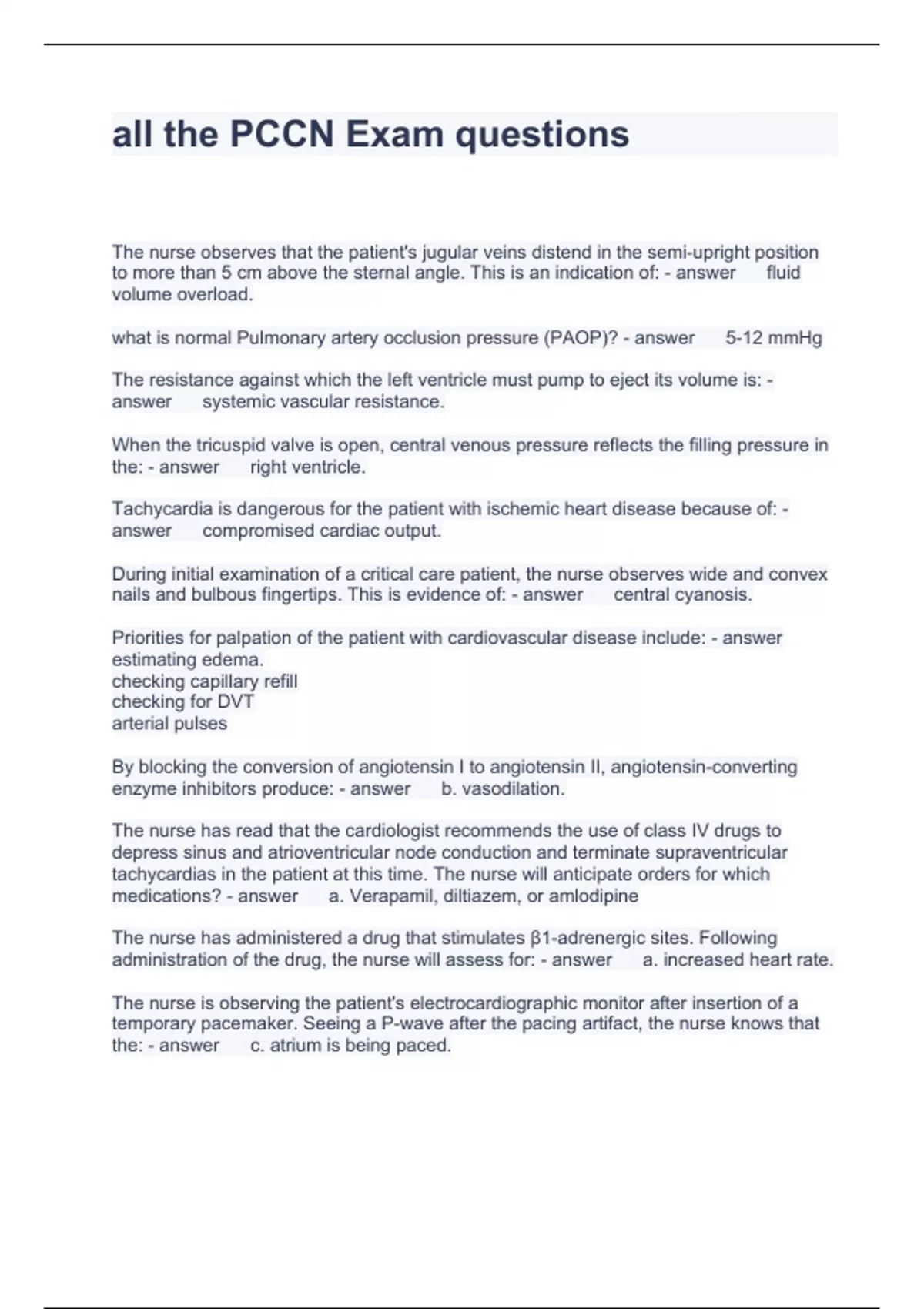 all the PCCN Exam questions

The nurse observes that the patient's jugular veins distend in the semi-upright position to more than 5 cm above the sternal angle. This is an indication of: - answer fluid volume overload.

what is normal Pulmonary artery occlusion pressure (PAOP)? - answer 5-12 mmHg

The resistance against which the left ventricle must pump to eject its volume is: - answer systemic vascular resistance.

When the tricuspid valve is open, central venous pressure reflects the filling pressure in the: - answer right ventricle.

Tachycardia is dangerous for the patient with ischemic heart disease because of: - answer compromised cardiac output.

During initial examination of a critical care patient, the nurse observes wide and convex nails and bulbous fingertips. This is evidence of: - answer central cyanosis.

Priorities for palpation of the patient with cardiovascular disease include: - answer estimating edema.
checking capillary refill
checking for DVT
arterial pulses

By blocking the conversion of angiotensin I to angiotensin II, angiotensin-converting enzyme inhibitors produce: - answer b. vasodilation.

The nurse has read that the cardiologist recommends the use of class IV drugs to depress sinus and atrioventricular node conduction and terminate supraventricular tachycardias in the patient at this time. The nurse will anticipate orders for which medications? - answer a. Verapamil, diltiazem, or amlodipine

The nurse has administered a drug that stimulates β1-adrenergic sites. Following administration of the drug, the nurse will assess for: - answer a. increased heart rate.

The nurse is observing the patient's electrocardiographic monitor after insertion of a temporary pacemaker. Seeing a P-wave after the pacing artifact, the nurse knows that the: - answer c. atrium is being paced.